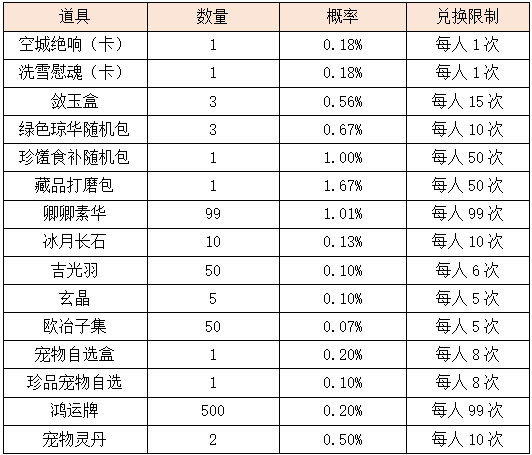 | 道具 | 数量 | 概率 | 兑换限制 |
|---|---|---|---|
| 空城绝响（卡） | 1 | 0.18% | 每人 1 次 |
| 洗雪慰魂（卡） | 1 | 0.18% | 每人 1 次 |
| 敛玉盒 | 3 | 0.56% | 每人 15 次 |
| 绿色琼华随机包 | 3 | 0.67% | 每人 10 次 |
| 珍馐食补随机包 | 1 | 1.00% | 每人 50 次 |
| 藏品打磨包 | 1 | 1.67% | 每人 50 次 |
| 卿卿素华 | 99 | 1.01% | 每人 99 次 |
| 冰月长石 | 10 | 0.13% | 每人 10 次 |
| 吉光羽 | 50 | 0.10% | 每人 6 次 |
| 玄晶 | 5 | 0.10% | 每人 5 次 |
| 欧冶子集 | 50 | 0.07% | 每人 5 次 |
| 宠物自选盒 | 1 | 0.20% | 每人 8 次 |
| 珍品宠物自选 | 1 | 0.10% | 每人 8 次 |
| 鸿运牌 | 500 | 0.20% | 每人 99 次 |
| 宠物灵丹 | 2 | 0.50% | 每人 10 次 |